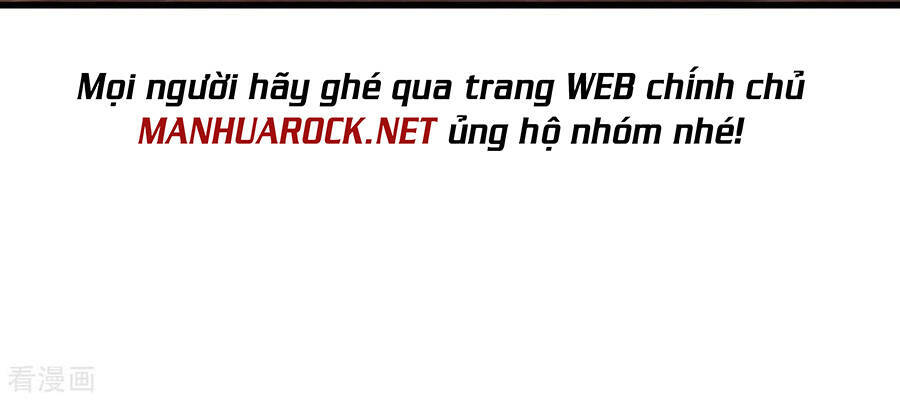 Mọi người hãy ghé qua trang WEB chính chủ MANHUAROCK.NET ủng hộ nhóm nhé!

看漫画